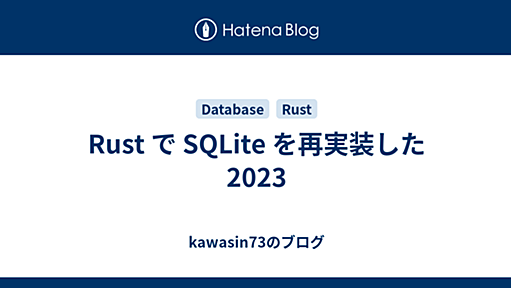 Hatena Blog

Database Rust

Rust で SQLite を再実装した 2023

kawasin73のブログ